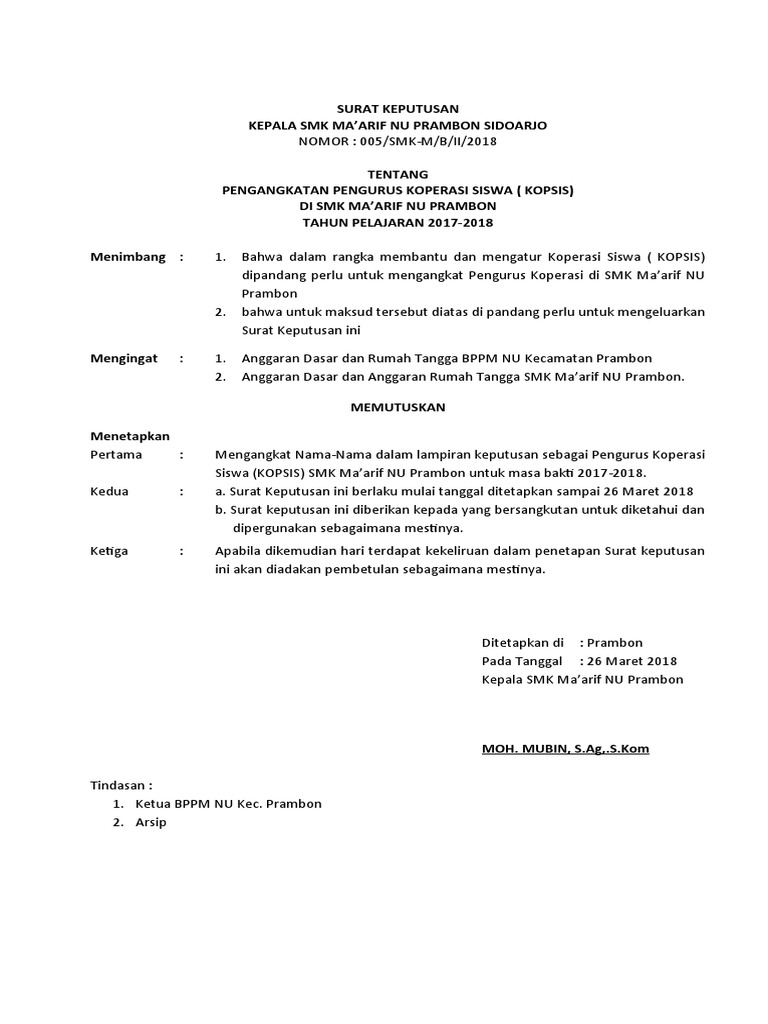 SURAT KEPUTUSAN
KEPALA SMK MA'ARIF NU PRAMBON SIDOARJO
NOMOR : 005/SMK-M/B/II/2018

TENTANG
PENGANGKATAN PENGURUS KOPERASI SISWA ( KOPSIS)
DI SMK MA'ARIF NU PRAMBON
TAHUN PELAJARAN 2017-2018

Menimbang : 1. Bahwa dalam rangka membantu dan mengatur Koperasi Siswa ( KOPSIS) dipandang perlu untuk mengangkat Pengurus Koperasi di SMK Ma'arif NU Prambon
2. bahwa untuk maksud tersebut diatas di pandang perlu untuk mengeluarkan Surat Keputusan ini

Mengingat : 1. Anggaran Dasar dan Rumah Tangga BPPM NU Kecamatan Prambon
2. Anggaran Dasar dan Anggaran Rumah Tangga SMK Ma'arif NU Prambon.

MEMUTUSKAN

Menetapkan
Pertama : Mengangkat Nama-Nama dalam lampiran keputusan sebagai Pengurus Koperasi Siswa (KOPSIS) SMK Ma'arif NU Prambon untuk masa bakti 2017-2018.
Kedua : a. Surat Keputusan ini berlaku mulai tanggal ditetapkan sampai 26 Maret 2018
b. Surat keputusan ini diberikan kepada yang bersangkutan untuk diketahui dan dipergunakan sebagaimana mestinya.
Ketiga : Apabila dikemudian hari terdapat kekeliruan dalam penetapan Surat keputusan ini akan diadakan pembetulan sebagaimana mestinya.

Ditetapkan di : Prambon
Pada Tanggal : 26 Maret 2018
Kepala SMK Ma'arif NU Prambon

MOH. MUBIN, S.Ag,.S.Kom

Tindasan :
1. Ketua BPPM NU Kec. Prambon
2. Arsip